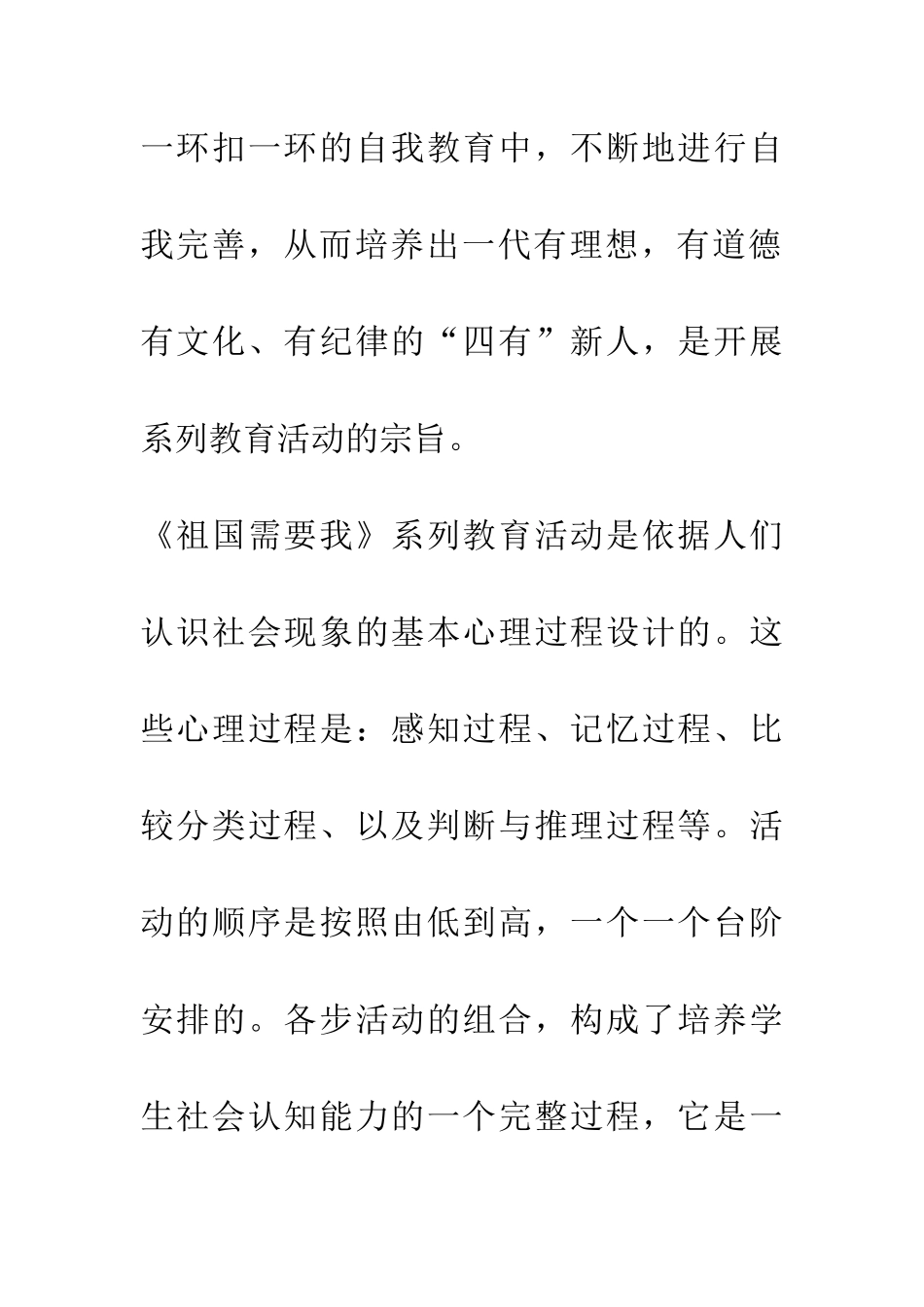 一环扣一环的自我教育中，不断地进行自我完善，从而培养出一代有理想，有道德有文化、有纪律的“四有”新人，是开展系列教育活动的宗旨。

《祖国需要我》系列教育活动是依据人们认识社会现象的基本心理过程设计的。这些心理过程是：感知过程、记忆过程、比较分类过程、以及判断与推理过程等。活动的顺序是按照由低到高，一个一个台阶安排的。各步活动的组合，构成了培养学生社会认知能力的一个完整过程，它是一